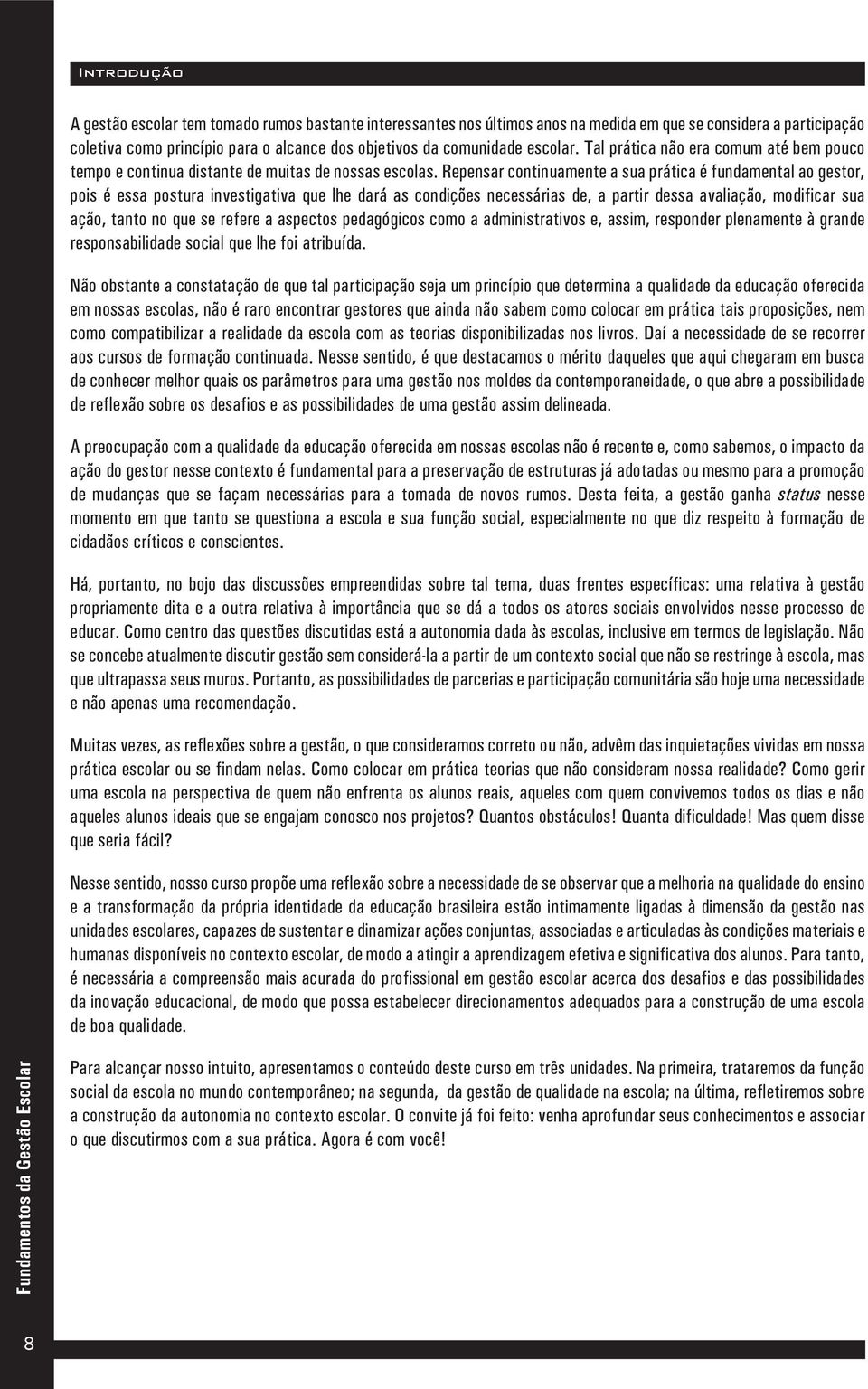 Introdução

A gestão escolar tem tomado rumos bastante interessantes nos últimos anos na medida em que se considera a participação coletiva como princípio para o alcance dos objetivos da comunidade escolar. Tal prática não era comum até bem pouco tempo e continua distante de muitas de nossas escolas. Repensar continuamente a sua prática é fundamental ao gestor, pois é essa postura investigativa que lhe dará as condições necessárias de, a partir dessa avaliação, modificar sua ação, tanto no que se refere a aspectos pedagógicos como a administrativos e, assim, responder plenamente à grande responsabilidade social que lhe foi atribuída.

Não obstante a constatação de que tal participação seja um princípio que determina a qualidade da educação oferecida em nossas escolas, não é raro encontrar gestores que ainda não sabem como colocar em prática tais proposições, nem como compatibilizar a realidade da escola com as teorias disponibilizadas nos livros. Daí a necessidade de se recorrer aos cursos de formação continuada. Nesse sentido, é que destacamos o mérito daqueles que aqui chegaram em busca de conhecer melhor quais os parâmetros para uma gestão nos moldes da contemporaneidade, o que abre a possibilidade de reflexão sobre os desafios e as possibilidades de uma gestão assim delineada.

A preocupação com a qualidade da educação oferecida em nossas escolas não é recente e, como sabemos, o impacto da ação do gestor nesse contexto é fundamental para a preservação de estruturas já adotadas ou mesmo para a promoção de mudanças que se façam necessárias para a tomada de novos rumos. Desta feita, a gestão ganha status nesse momento em que tanto se questiona a escola e sua função social, especialmente no que diz respeito à formação de cidadãos críticos e conscientes.

Há, portanto, no bojo das discussões empreendidas sobre tal tema, duas frentes específicas: uma relativa à gestão propriamente dita e a outra relativa à importância que se dá a todos os atores sociais envolvidos nesse processo de educar. Como centro das questões discutidas está a autonomia dada às escolas, inclusive em termos de legislação. Não se concebe atualmente discutir gestão sem considerá-la a partir de um contexto social que não se restringe à escola, mas que ultrapassa seus muros. Portanto, as possibilidades de parcerias e participação comunitária são hoje uma necessidade e não apenas uma recomendação.

Muitas vezes, as reflexões sobre a gestão, o que consideramos correto ou não, advêm das inquietações vividas em nossa prática escolar ou se findam nelas. Como colocar em prática teorias que não consideram nossa realidade? Como gerir uma escola na perspectiva de quem não enfrenta os alunos reais, aqueles com quem convivemos todos os dias e não aqueles alunos ideais que se engajam conosco nos projetos? Quantos obstáculos! Quanta dificuldade! Mas quem disse que seria fácil?

Nesse sentido, nosso curso propõe uma reflexão sobre a necessidade de se observar que a melhoria na qualidade do ensino e a transformação da própria identidade da educação brasileira estão intimamente ligadas à dimensão da gestão nas unidades escolares, capazes de sustentar e dinamizar ações conjuntas, associadas e articuladas às condições materiais e humanas disponíveis no contexto escolar, de modo a atingir a aprendizagem efetiva e significativa dos alunos. Para tanto, é necessária a compreensão mais acurada do profissional em gestão escolar acerca dos desafios e das possibilidades da inovação educacional, de modo que possa estabelecer direcionamentos adequados para a construção de uma escola de boa qualidade.

Para alcançar nosso intuito, apresentamos o conteúdo deste curso em três unidades. Na primeira, trataremos da função social da escola no mundo contemporâneo; na segunda, da gestão de qualidade na escola; na última, refletiremos sobre a construção da autonomia no contexto escolar. O convite já foi feito: venha aprofundar seus conhecimentos e associar o que discutirmos com a sua prática. Agora é com você!

Fundamentos da Gestão Escolar

8